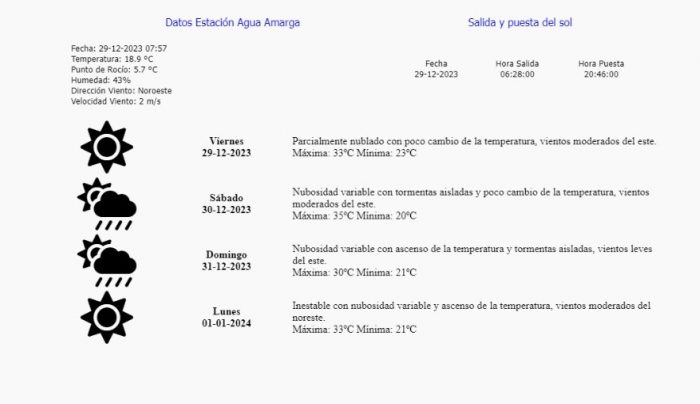 Datos Estación Agua Amarga

Fecha: 29-12-2023 07:57
Temperatura: 18.9 °C
Punto de Rocío: 5.7 °C
Humedad: 43%
Dirección Viento: Noroeste
Velocidad Viento: 2 m/s

Salida y puesta del sol

| Fecha | Hora Salida | Hora Puesta |
|---|---|---|
| 29-12-2023 | 06:28:00 | 20:46:00 |

Viernes
29-12-2023

Parcialmente nublado con poco cambio de la temperatura, vientos moderados del este.
Máxima: 33°C Mínima: 23°C

Sábado
30-12-2023

Nubosidad variable con tormentas aisladas y poco cambio de la temperatura, vientos moderados del este.
Máxima: 35°C Mínima: 20°C

Domingo
31-12-2023

Nubosidad variable con ascenso de la temperatura y tormentas aisladas, vientos leves del este.
Máxima: 30°C Mínima: 21°C

Lunes
01-01-2024

Inestable con nubosidad variable y ascenso de la temperatura, vientos moderados del noreste.
Máxima: 33°C Mínima: 21°C